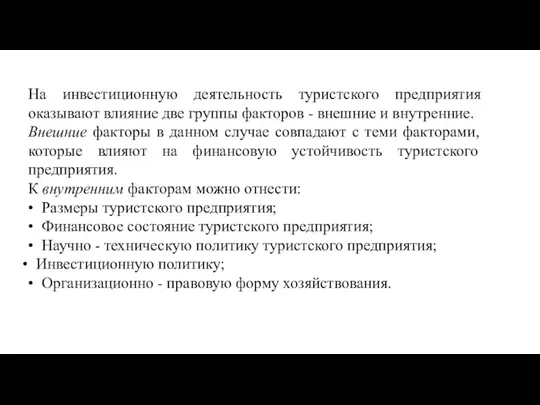 На инвестиционную деятельность туристского предприятия оказывают влияние две группы факторов - внешние и внутренние. Внешние факторы в данном случае совпадают с теми факторами, которые влияют на финансовую устойчивость туристского предприятия.

К внутренним факторам можно отнести:

• Размеры туристского предприятия;
• Финансовое состояние туристского предприятия;
• Научно - техническую политику туристского предприятия;
• Инвестиционную политику;
• Организационно - правовую форму хозяйствования.